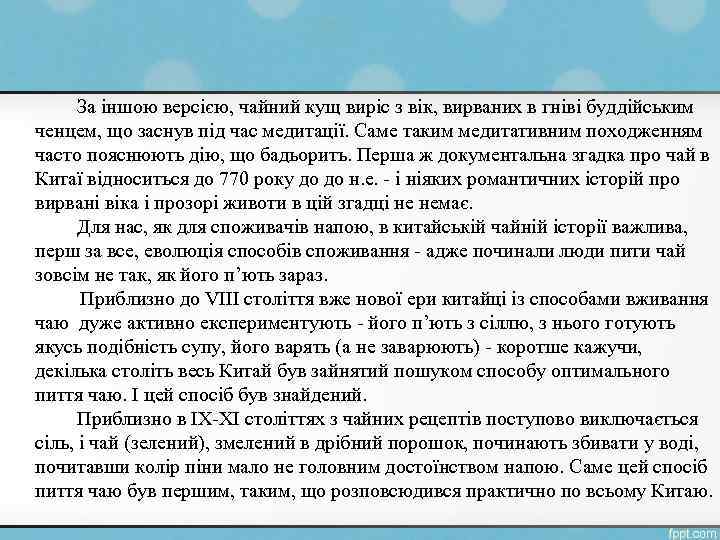 За іншою версією, чайний кущ виріс з вік, вирваних в гніві буддійським ченцем, що заснув під час медитації. Саме таким медитативним походженням часто пояснюють дію, що бадьорить. Перша ж документальна згадка про чай в Китаї відноситься до 770 року до до н.е. - і ніяких романтичних історій про вирвані віка і прозорі животи в цій згадці не немає.

Для нас, як для споживачів напою, в китайській чайній історії важлива, перш за все, еволюція способів споживання - адже починали люди пити чай зовсім не так, як його п'ють зараз.

Приблизно до VIII століття вже нової ери китайці із способами вживання чаю дуже активно експериментують - його п'ють з сіллю, з нього готують якусь подібність супу, його варять (а не заварюють) - коротше кажучи, декілька століть весь Китай був зайнятий пошуком способу оптимального пиття чаю. І цей спосіб був знайдений.

Приблизно в IX-XI століттях з чайних рецептів поступово виключається сіль, і чай (зелений), змелений в дрібний порошок, починають збивати у воді, почитавши колір піни мало не головним достоїнством напою. Саме цей спосіб пиття чаю був першим, таким, що розповсюдився практично по всьому Китаю.

fppt.com